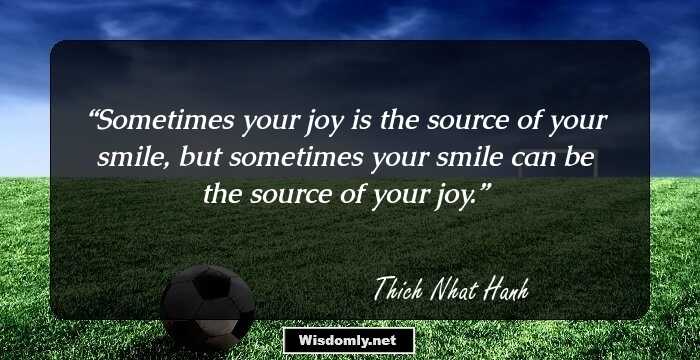 “Sometimes your joy is the source of your smile, but sometimes your smile can be the source of your joy.”

Thich Nhat Hanh

Wisdomly.net